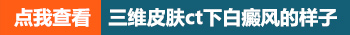 点我查看 三维皮肤ct下白癜风的样子